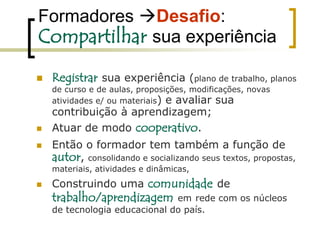 Formadores →Desafio: Compartilhar sua experiência

Registrar sua experiência (plano de trabalho, planos de curso e de aulas, proposições, modificações, novas atividades e/ ou materiais) e avaliar sua contribuição à aprendizagem;

Atuar de modo cooperativo.

Então o formador tem também a função de autor, consolidando e socializando seus textos, propostas, materiais, atividades e dinâmicas,

Construindo uma comunidade de trabalho/aprendizagem em rede com os núcleos de tecnologia educacional do país.